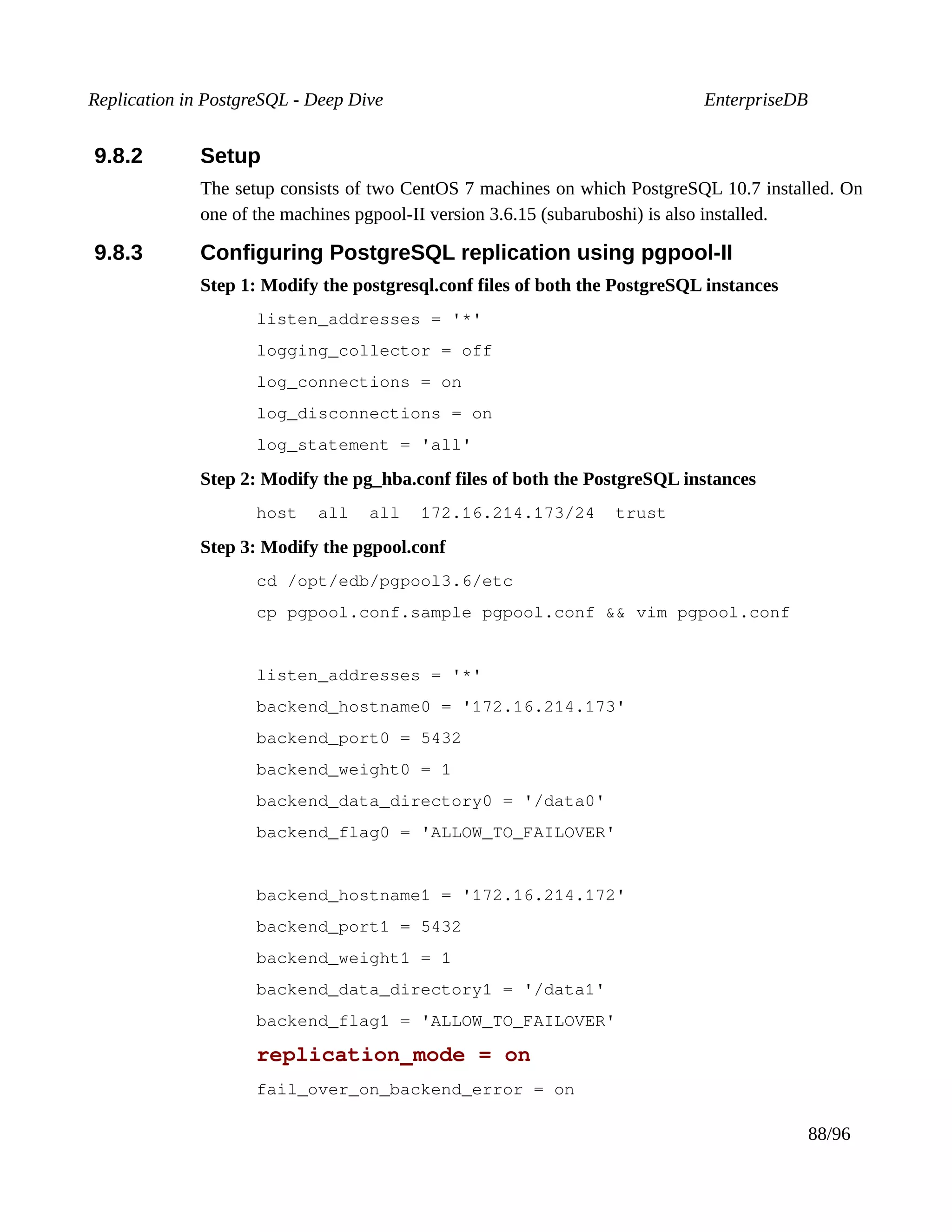 Replication in PostgreSQL - Deep Dive EnterpriseDB

9.8.2 Setup

The setup consists of two CentOS 7 machines on which PostgreSQL 10.7 installed. On one of the machines pgpool-II version 3.6.15 (subaruboshi) is also installed.

9.8.3 Configuring PostgreSQL replication using pgpool-II

Step 1: Modify the postgresql.conf files of both the PostgreSQL instances

listen_addresses = '*'

logging_collector = off

log_connections = on

log_disconnections = on

log_statement = 'all'

Step 2: Modify the pg_hba.conf files of both the PostgreSQL instances

host all all 172.16.214.173/24 trust

Step 3: Modify the pgpool.conf

cd /opt/edb/pgpool3.6/etc

cp pgpool.conf.sample pgpool.conf && vim pgpool.conf

listen_addresses = '*'

backend_hostname0 = '172.16.214.173'

backend_port0 = 5432

backend_weight0 = 1

backend_data_directory0 = '/data0'

backend_flag0 = 'ALLOW_TO_FAILOVER'

backend_hostname1 = '172.16.214.172'

backend_port1 = 5432

backend_weight1 = 1

backend_data_directory1 = '/data1'

backend_flag1 = 'ALLOW_TO_FAILOVER'

replication_mode = on

fail_over_on_backend_error = on

88/96